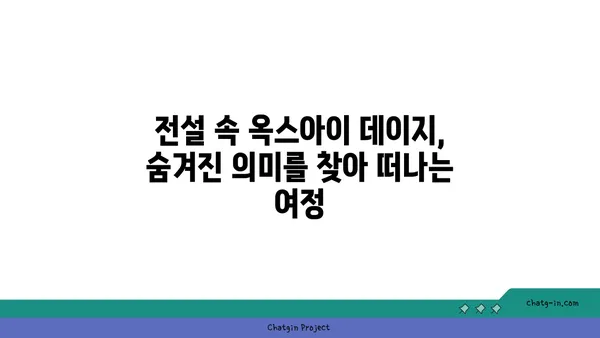 전설 속 옥스아이 데이지, 숨겨진 의미를 찾아 떠나는 여정

chatg-in.com

Chatgin Project